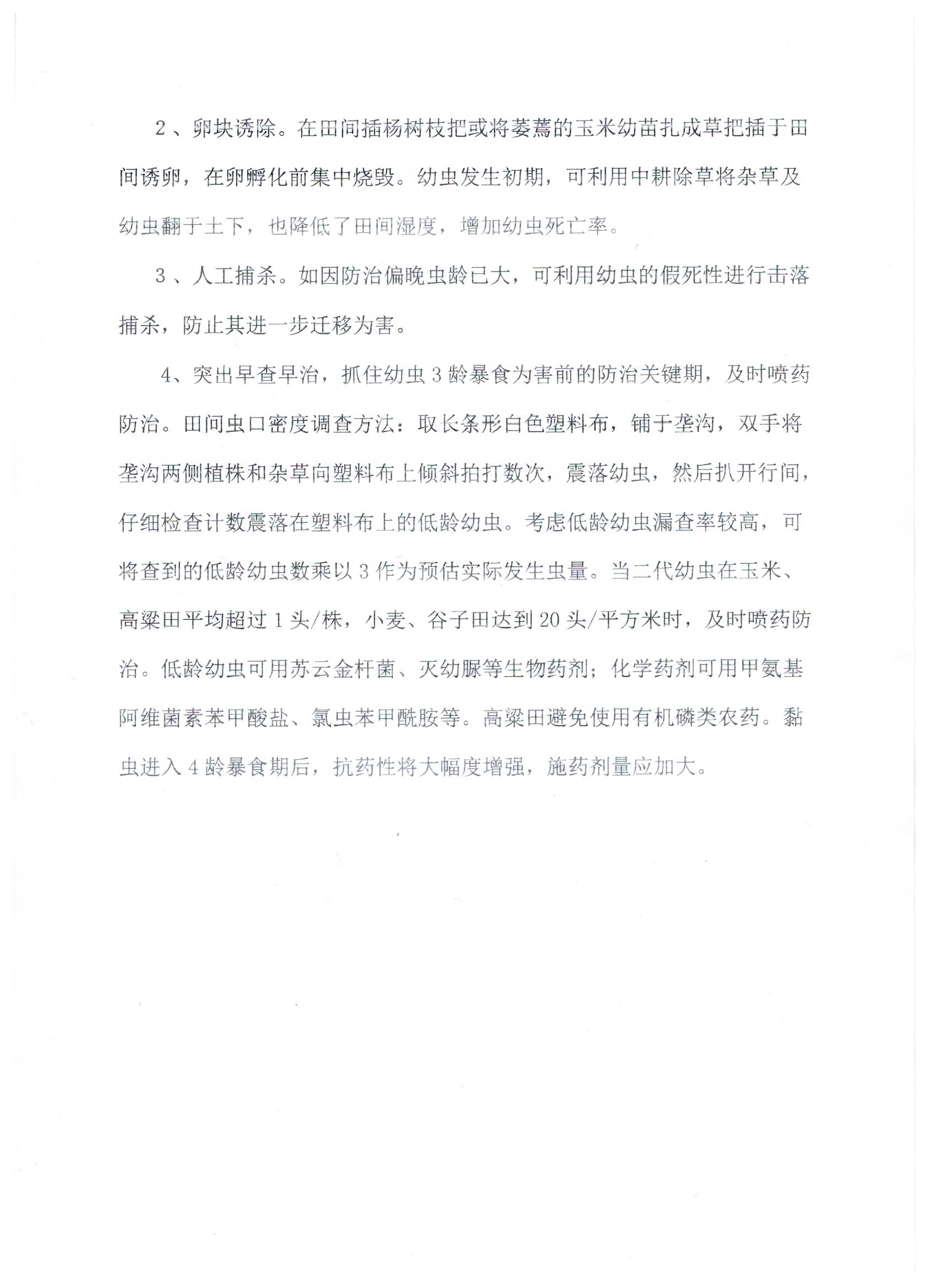 2、卵块诱除。在田间插杨树枝把或将萎蔫的玉米幼苗扎成草把插于田间诱卵，在卵孵化前集中烧毁。幼虫发生初期，可利用中耕除草将杂草及幼虫翻于土下，也降低了田间湿度，增加幼虫死亡率。

3、人工捕杀。如因防治偏晚虫龄已大，可利用幼虫的假死性进行击落捕杀，防止其进一步迁移为害。

4、突出早查早治，抓住幼虫3龄暴食为害前的防治关键期，及时喷药防治。田间虫口密度调查方法：取长条形白色塑料布，铺于垄沟，双手将垄沟两侧植株和杂草向塑料布上倾斜拍打数次，震落幼虫，然后扒开行间，仔细检查计数震落在塑料布上的低龄幼虫。考虑低龄幼虫漏查率较高，可将查到的低龄幼虫数乘以3作为预估实际发生虫量。当二代幼虫在玉米、高粱田平均超过1头/株，小麦、谷子田达到20头/平方米时，及时喷药防治。低龄幼虫可用苏云金杆菌、灭幼脲等生物药剂；化学药剂可用甲氨基阿维菌素苯甲酸盐、氯虫苯甲酰胺等。高粱田避免使用有机磷类农药。黏虫进入4龄暴食期后，抗药性将大幅度增强，施药剂量应加大。